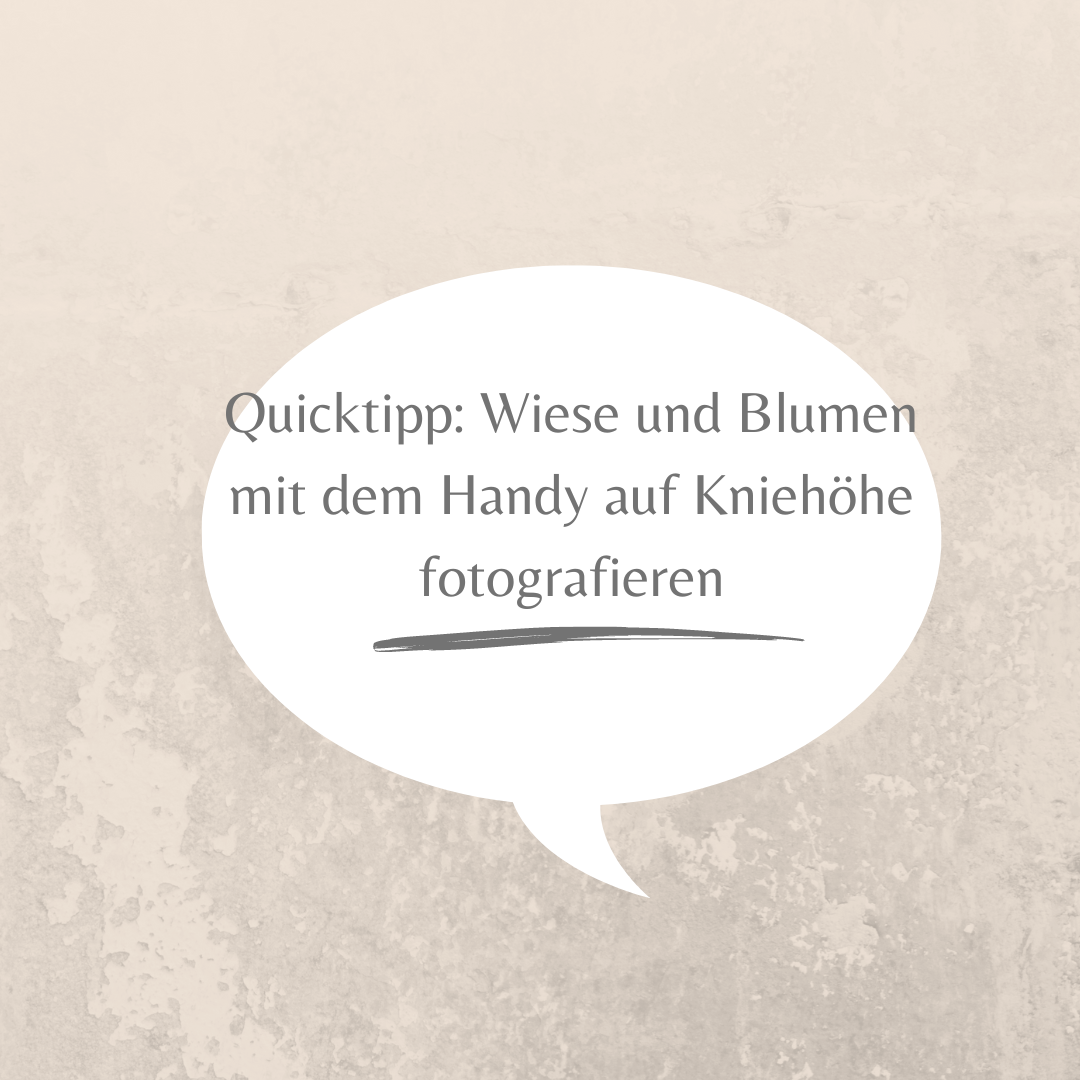 Quicktipp: Wiese und Blumen mit dem Handy auf Kniehöhe fotografieren